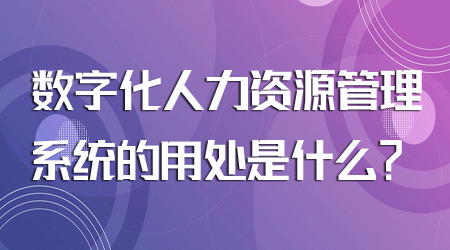 数字化人力资源管理系统的用处是什么？